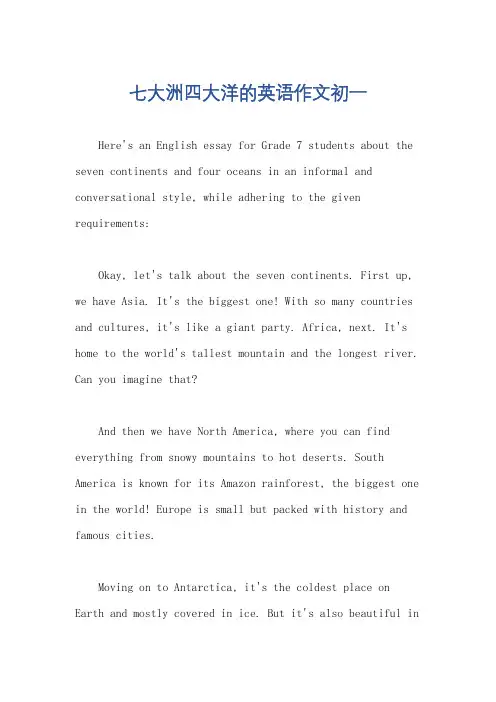 七大洲四大洋的英语作文初一

Here's an English essay for Grade 7 students about the seven continents and four oceans in an informal and conversational style, while adhering to the given requirements:

Okay, let's talk about the seven continents. First up, we have Asia. It's the biggest one! With so many countries and cultures, it's like a giant party. Africa, next. It's home to the world's tallest mountain and the longest river. Can you imagine that?

And then we have North America, where you can find everything from snowy mountains to hot deserts. South America is known for its Amazon rainforest, the biggest one in the world! Europe is small but packed with history and famous cities.

Moving on to Antarctica, it's the coldest place on Earth and mostly covered in ice. But it's also beautiful in